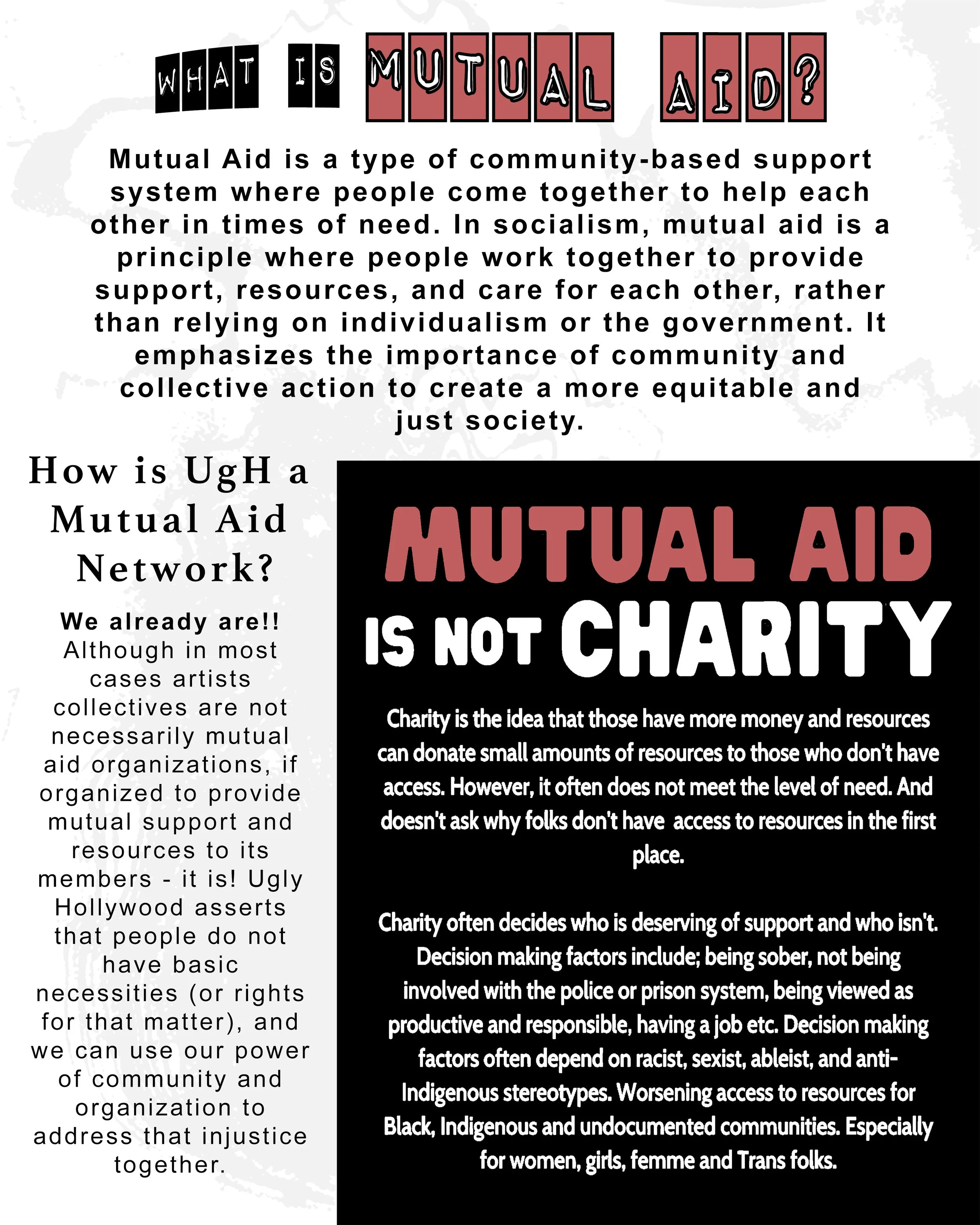 WHAT IS MUTUAL AID?

Mutual Aid is a type of community-based support system where people come together to help each other in times of need. In socialism, mutual aid is a principle where people work together to provide support, resources, and care for each other, rather than relying on individualism or the government. It emphasizes the importance of community and collective action to create a more equitable and just society.

How is UgH a Mutual Aid Network?

We already are!! Although in most cases artists collectives are not necessarily mutual aid organizations, if organized to provide mutual support and resources to its members - it is! Ugly Hollywood asserts that people do not have basic necessities (or rights for that matter), and we can use our power of community and organization to address that injustice together.

MUTUAL AID IS NOT CHARITY

Charity is the idea that those have more money and resources can donate small amounts of resources to those who don't have access. However, it often does not meet the level of need. And doesn't ask why folks don't have access to resources in the first place.

Charity often decides who is deserving of support and who isn't. Decision making factors include; being sober, not being involved with the police or prison system, being viewed as productive and responsible, having a job etc. Decision making factors often depend on racist, sexist, ableist, and anti-Indigenous stereotypes. Worsening access to resources for Black, Indigenous and undocumented communities. Especially for women, girls, femme and Trans folks.